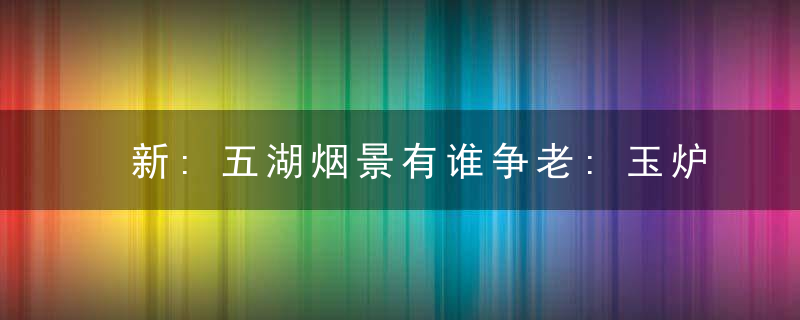 新：五湖烟景有谁争老：玉炉